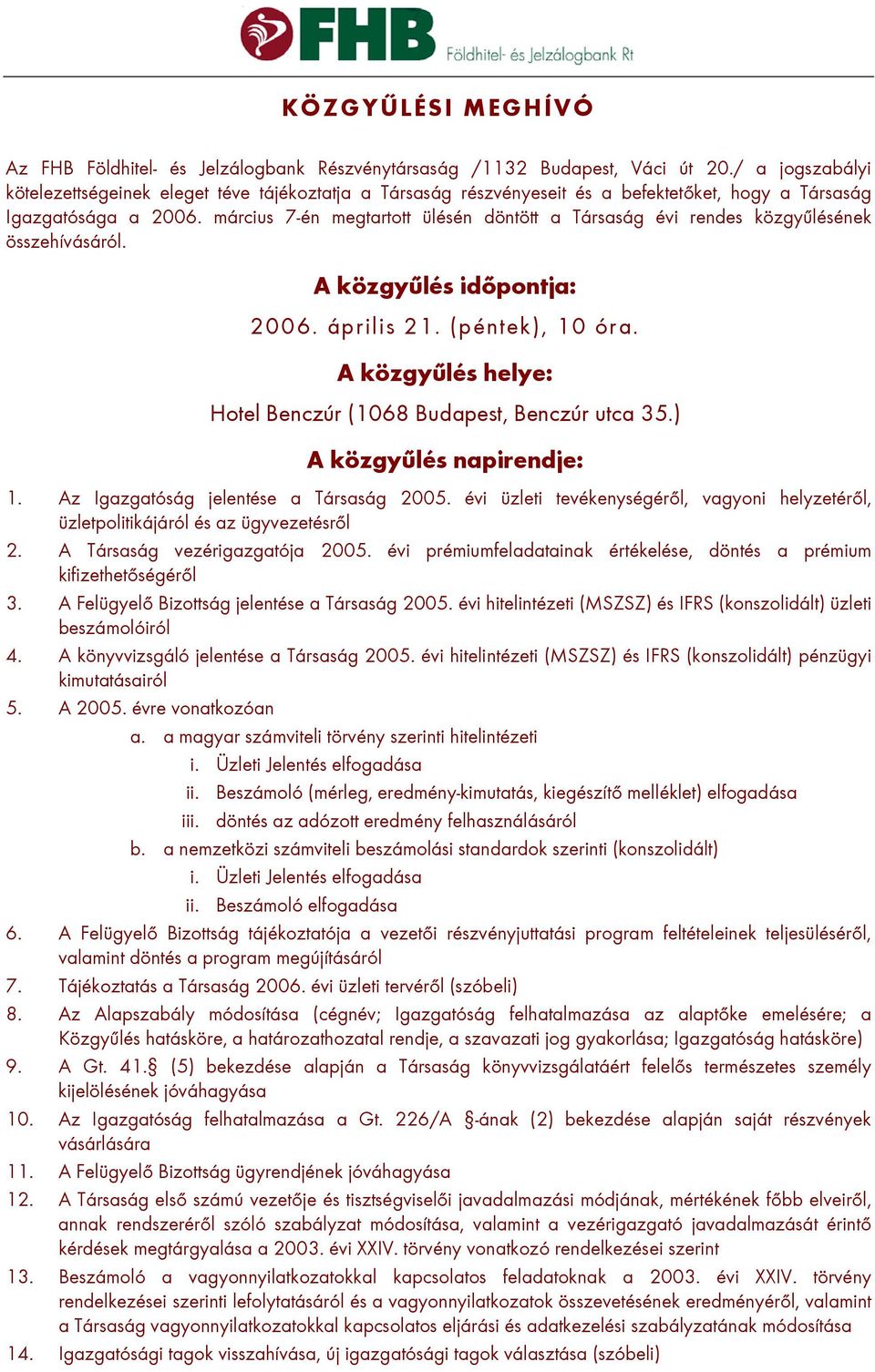 FHB Földhitel- és Jelzálogbank Rt

KÖZGYŰLÉSI MEGHÍVÓ

Az FHB Földhitel- és Jelzálogbank Részvénytársaság /1132 Budapest, Váci út 20./ a jogszabályi kötelezettségeinek eleget téve tájékoztatja a Társaság részvényeseit és a befektetőket, hogy a Társaság Igazgatósága a 2006. március 7-én megtartott ülésén döntött a Társaság évi rendes közgyűlésének összehívásáról.

A közgyűlés időpontja:

2006. április 21. (péntek), 10 óra.

A közgyűlés helye:

Hotel Benczúr (1068 Budapest, Benczúr utca 35.)

A közgyűlés napirendje:

1. Az Igazgatóság jelentése a Társaság 2005. évi üzleti tevékenységéről, vagyoni helyzetéről, üzletpolitikájáról és az ügyvezetésről
2. A Társaság vezérigazgatója 2005. évi prémiumfeladatainak értékelése, döntés a prémium kifizethetőségéről
3. A Felügyelő Bizottság jelentése a Társaság 2005. évi hitelintézeti (MSZSZ) és IFRS (konszolidált) üzleti beszámolóiról
4. A könyvvizsgáló jelentése a Társaság 2005. évi hitelintézeti (MSZSZ) és IFRS (konszolidált) pénzügyi kimutatásairól
5. A 2005. évre vonatkozóan
a. a magyar számviteli törvény szerinti hitelintézeti
i. Üzleti Jelentés elfogadása
ii. Beszámoló (mérleg, eredmény-kimutatás, kiegészítő melléklet) elfogadása
iii. döntés az adózott eredmény felhasználásáról
b. a nemzetközi számviteli beszámolási standardok szerinti (konszolidált)
i. Üzleti Jelentés elfogadása
ii. Beszámoló elfogadása
6. A Felügyelő Bizottság tájékoztatója a vezetői részvényjuttatási program feltételeinek teljesüléséről, valamint döntés a program megújításáról
7. Tájékoztatás a Társaság 2006. évi üzleti tervéről (szóbeli)
8. Az Alapszabály módosítása (cégnév; Igazgatóság felhatalmazása az alaptőke emelésére; a Közgyűlés hatásköre, a határozathozatal rendje, a szavazati jog gyakorlása; Igazgatóság hatásköre)
9. A Gt. 41.§ (5) bekezdése alapján a Társaság könyvvizsgálatáért felelős természetes személy kijelölésének jóváhagyása
10. Az Igazgatóság felhatalmazása a Gt. 226/A §-ának (2) bekezdése alapján saját részvények vásárlására
11. A Felügyelő Bizottság ügyrendjének jóváhagyása
12. A Társaság első számú vezetője és tisztségviselői javadalmazási módjának, mértékének főbb elveiről, annak rendszeréről szóló szabályzat módosítása, valamint a vezérigazgató javadalmazását érintő kérdések megtárgyalása a 2003. évi XXIV. törvény vonatkozó rendelkezései szerint
13. Beszámoló a vagyonnyilatkozatokkal kapcsolatos feladatoknak a 2003. évi XXIV. törvény rendelkezései szerinti lefolytatásáról és a vagyonnyilatkozatok összevetésének eredményéről, valamint a Társaság vagyonnyilatkozatokkal kapcsolatos eljárási és adatkezelési szabályzatának módosítása
14. Igazgatósági tagok visszahívása, új igazgatósági tagok választása (szóbeli)